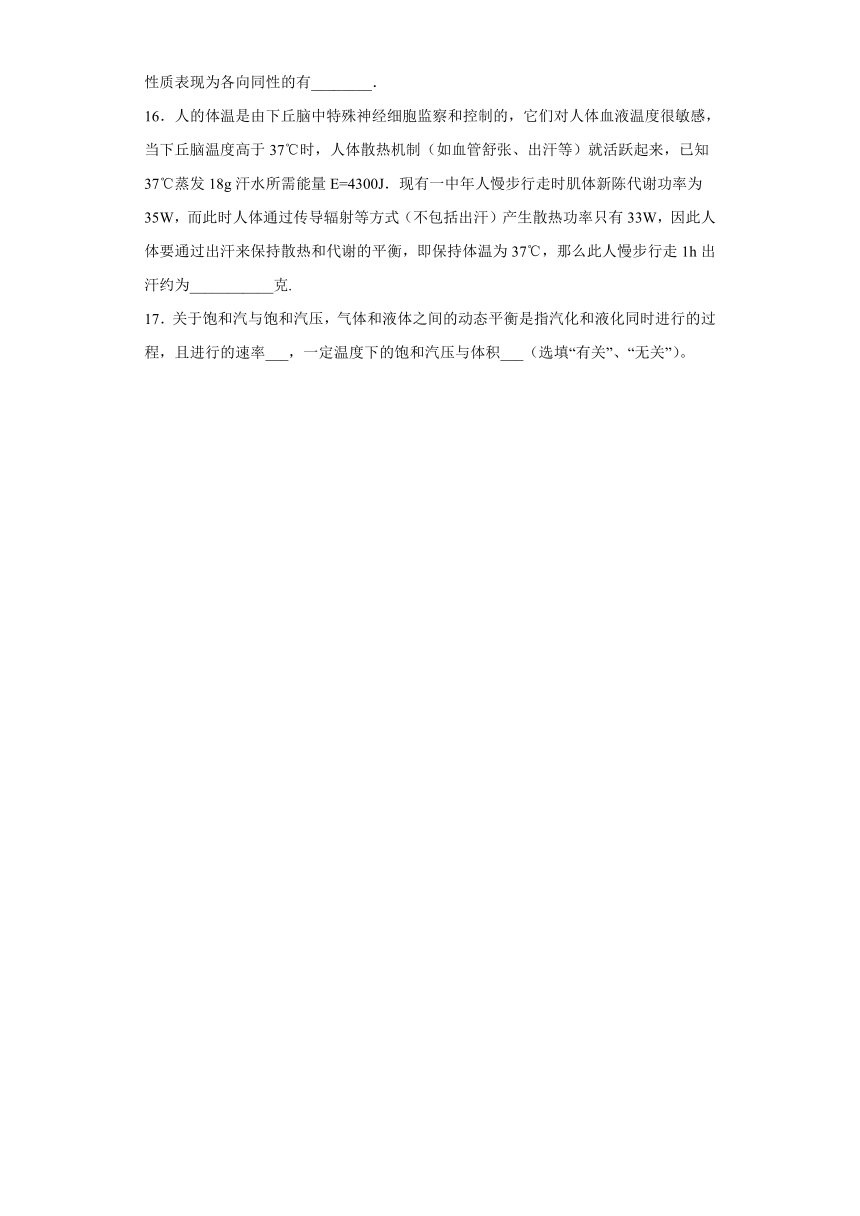 性质表现为各向同性的有________.

16．人的体温是由下丘脑中特殊神经细胞监察和控制的，它们对人体血液温度很敏感，当下丘脑温度高于 37℃时，人体散热机制（如血管舒张、出汗等）就活跃起来，已知 37℃蒸发 18g 汗水所需能量 E=4300J．现有一中年人慢步行走时肌体新陈代谢功率为 35W，而此时人体通过传导辐射等方式（不包括出汗）产生散热功率只有 33W，因此人体要通过出汗来保持散热和代谢的平衡，即保持体温为 37℃，那么此人慢步行走 1h 出汗约为___________克.

17．关于饱和汽与饱和汽压，气体和液体之间的动态平衡是指汽化和液化同时进行的过程，且进行的速率___，一定温度下的饱和汽压与体积___（选填“有关”、“无关”）。